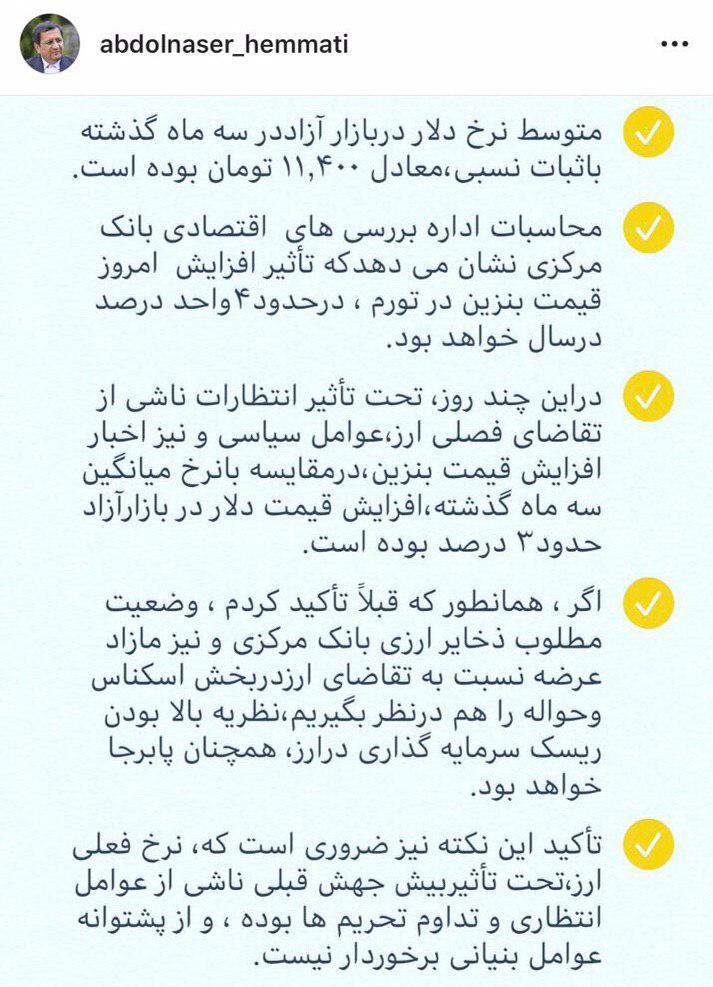 abdolnaser_hemmati

متوسط نرخ دلار دربازار آزاددر سه ماه گذشته باثبات نسبی،معادل ۱۱,۴۰۰ تومان بوده است.

محاسبات اداره بررسی های اقتصادی بانک مرکزی نشان می دهدکه تأثیر افزایش امروز قیمت بنزین در تورم ، درحدود۴واحد درصد درسال خواهد بود.

دراین چند روز، تحت تأثیر انتظارات ناشی از تقاضای فصلی ارز،عوامل سیاسی و نیز اخبار افزایش قیمت بنزین،درمقایسه بانرخ میانگین سه ماه گذشته،افزایش قیمت دلار در بازارآزاد حدود۳ درصد بوده است.

اگر ، همانطور که قبلاً تأکید کردم ، وضعیت مطلوب ذخایر ارزی بانک مرکزی و نیز مازاد عرضه نسبت به تقاضای ارزدربخش اسکناس وحواله را هم درنظر بگیریم،نظریه بالا بودن ریسک سرمایه گذاری درارز، همچنان پابرجا خواهد بود.

تأکید این نکته نیز ضروری است که، نرخ فعلی ارز،تحت تأثیربیش جهش قبلی ناشی از عوامل انتظاری و تداوم تحریم ها بوده ، و از پشتوانه عوامل بنیانی برخوردار نیست.